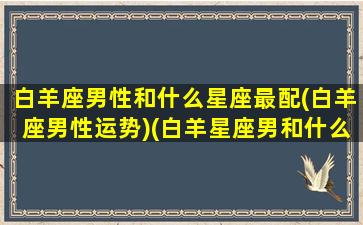 白羊座男性和什么星座最配(白羊座男性运势)(白羊星座男和什么